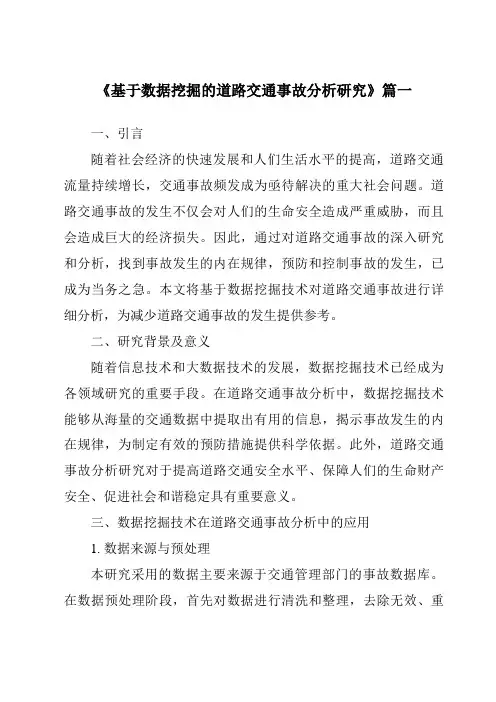 《基于数据挖掘的道路交通事故分析研究》篇一

一、引言

随着社会经济的快速发展和人们生活水平的提高，道路交通流量持续增长，交通事故频发成为亟待解决的重大社会问题。道路交通事故的发生不仅会对人们的生命安全造成严重威胁，而且会造成巨大的经济损失。因此，通过对道路交通事故的深入研究和分析，找到事故发生的内在规律，预防和控制事故的发生，已成为当务之急。本文将基于数据挖掘技术对道路交通事故进行详细分析，为减少道路交通事故的发生提供参考。

二、研究背景及意义

随着信息技术和大数据技术的发展，数据挖掘技术已经成为各领域研究的重要手段。在道路交通事故分析中，数据挖掘技术能够从海量的交通数据中提取出有用的信息，揭示事故发生的内在规律，为制定有效的预防措施提供科学依据。此外，道路交通事故分析研究对于提高道路交通安全水平、保障人们的生命财产安全、促进社会和谐稳定具有重要意义。

三、数据挖掘技术在道路交通事故分析中的应用

1. 数据来源与预处理

本研究采用的数据主要来源于交通管理部门的事故数据库。在数据预处理阶段，首先对数据进行清洗和整理，去除无效、重